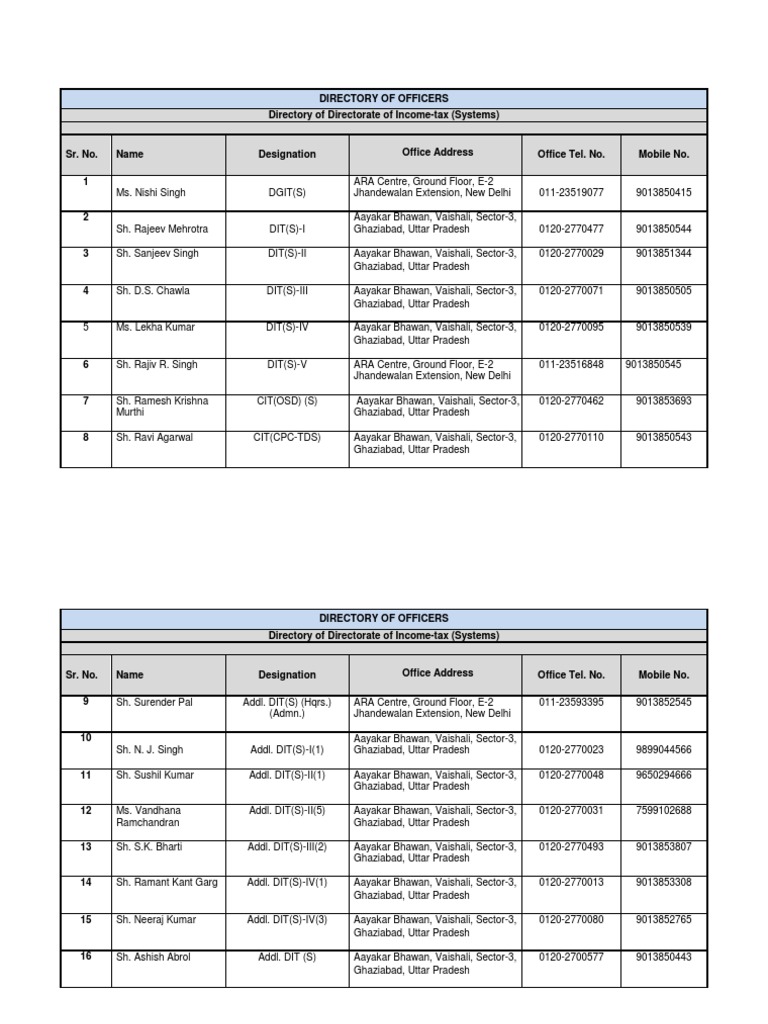 DIRECTORY OF OFFICERS

Directory of Directorate of Income-tax (Systems)

| Sr. No. | Name | Designation | Office Address | Office Tel. No. | Mobile No. |
|---|---|---|---|---|---|
| 1 | Ms. Nishi Singh | DGIT(S) | ARA Centre, Ground Floor, E-2 Jhandewalan Extension, New Delhi | 011-23519077 | 9013850415 |
| 2 | Sh. Rajeev Mehrotra | DIT(S)-I | Aayakar Bhawan, Vaishali, Sector-3, Ghaziabad, Uttar Pradesh | 0120-2770477 | 9013850544 |
| 3 | Sh. Sanjeev Singh | DIT(S)-II | Aayakar Bhawan, Vaishali, Sector-3, Ghaziabad, Uttar Pradesh | 0120-2770029 | 9013851344 |
| 4 | Sh. D.S. Chawla | DIT(S)-III | Aayakar Bhawan, Vaishali, Sector-3, Ghaziabad, Uttar Pradesh | 0120-2770071 | 9013850505 |
| 5 | Ms. Lekha Kumar | DIT(S)-IV | Aayakar Bhawan, Vaishali, Sector-3, Ghaziabad, Uttar Pradesh | 0120-2770095 | 9013850539 |
| 6 | Sh. Rajiv R. Singh | DIT(S)-V | ARA Centre, Ground Floor, E-2 Jhandewalan Extension, New Delhi | 011-23516848 | 9013850545 |
| 7 | Sh. Ramesh Krishna Murthi | CIT(OSD) (S) | Aayakar Bhawan, Vaishali, Sector-3, Ghaziabad, Uttar Pradesh | 0120-2770462 | 9013853693 |
| 8 | Sh. Ravi Agarwal | CIT(CPC-TDS) | Aayakar Bhawan, Vaishali, Sector-3, Ghaziabad, Uttar Pradesh | 0120-2770110 | 9013850543 |

DIRECTORY OF OFFICERS

Directory of Directorate of Income-tax (Systems)

| Sr. No. | Name | Designation | Office Address | Office Tel. No. | Mobile No. |
|---|---|---|---|---|---|
| 9 | Sh. Surender Pal | Addl. DIT(S) (Hqrs.) (Admn.) | ARA Centre, Ground Floor, E-2 Jhandewalan Extension, New Delhi | 011-23593395 | 9013852545 |
| 10 | Sh. N. J. Singh | Addl. DIT(S)-I(1) | Aayakar Bhawan, Vaishali, Sector-3, Ghaziabad, Uttar Pradesh | 0120-2770023 | 9899044566 |
| 11 | Sh. Sushil Kumar | Addl. DIT(S)-II(1) | Aayakar Bhawan, Vaishali, Sector-3, Ghaziabad, Uttar Pradesh | 0120-2770048 | 9650294666 |
| 12 | Ms. Vandhana Ramchandran | Addl. DIT(S)-II(5) | Aayakar Bhawan, Vaishali, Sector-3, Ghaziabad, Uttar Pradesh | 0120-2770031 | 7599102688 |
| 13 | Sh. S.K. Bharti | Addl. DIT(S)-III(2) | Aayakar Bhawan, Vaishali, Sector-3, Ghaziabad, Uttar Pradesh | 0120-2770493 | 9013853807 |
| 14 | Sh. Ramant Kant Garg | Addl. DIT(S)-IV(1) | Aayakar Bhawan, Vaishali, Sector-3, Ghaziabad, Uttar Pradesh | 0120-2770013 | 9013853308 |
| 15 | Sh. Neeraj Kumar | Addl. DIT(S)-IV(3) | Aayakar Bhawan, Vaishali, Sector-3, Ghaziabad, Uttar Pradesh | 0120-2770080 | 9013852765 |
| 16 | Sh. Ashish Abrol | Addl. DIT (S) | Aayakar Bhawan, Vaishali, Sector-3, Ghaziabad, Uttar Pradesh | 0120-2700577 | 9013850443 |